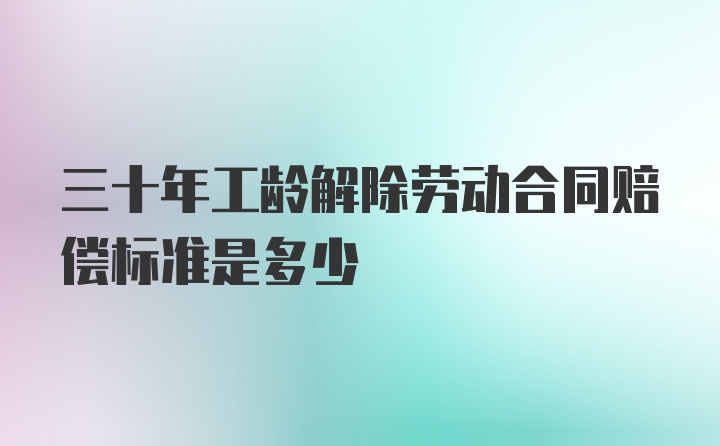 三十年工龄解除劳动合同赔偿标准是多少